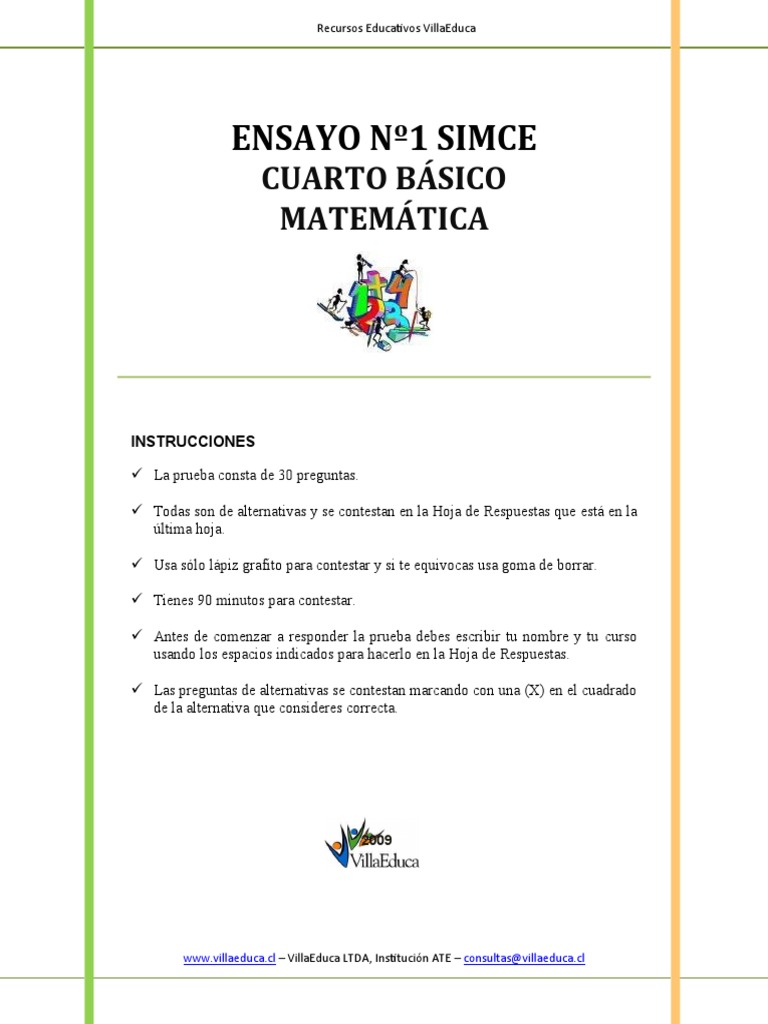 Recursos Educativos VillaEduca

ENSAYO Nº1 SIMCE
CUARTO BÁSICO
MATEMÁTICA

INSTRUCCIONES

✓ La prueba consta de 30 preguntas.

✓ Todas son de alternativas y se contestan en la Hoja de Respuestas que está en la última hoja.

✓ Usa sólo lápiz grafito para contestar y si te equivocas usa goma de borrar.

✓ Tienes 90 minutos para contestar.

✓ Antes de comenzar a responder la prueba debes escribir tu nombre y tu curso usando los espacios indicados para hacerlo en la Hoja de Respuestas.

✓ Las preguntas de alternativas se contestan marcando con una (X) en el cuadrado de la alternativa que consideres correcta.

2009
VillaEduca

www.villaeduca.cl – VillaEduca LTDA, Institución ATE – consultas@villaeduca.cl